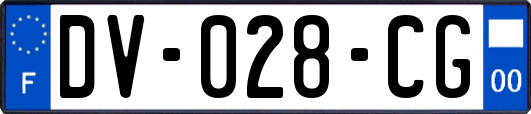 F
DV-028-CG
00